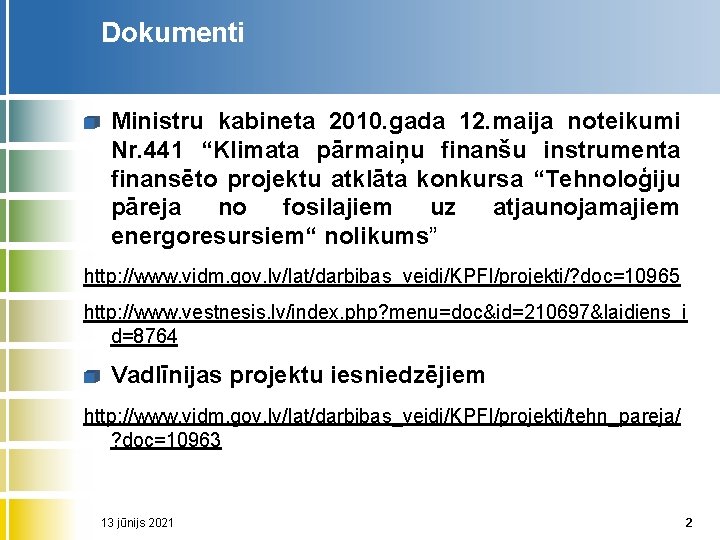 Dokumenti

Ministru kabineta 2010.gada 12.maija noteikumi Nr.441 “Klimata pārmaiņu finanšu instrumenta finansēto projektu atklāta konkursa “Tehnoloģiju pāreja no fosilajiem uz atjaunojamajiem energoresursiem“ nolikums”

http://www.vidm.gov.lv/lat/darbibas_veidi/KPFI/projekti/?doc=10965

http://www.vestnesis.lv/index.php?menu=doc&id=210697&laidiens_id=8764

Vadlīnijas projektu iesniedzējiem

http://www.vidm.gov.lv/lat/darbibas_veidi/KPFI/projekti/tehn_pareja/?doc=10963

13 jūnijs 2021

2